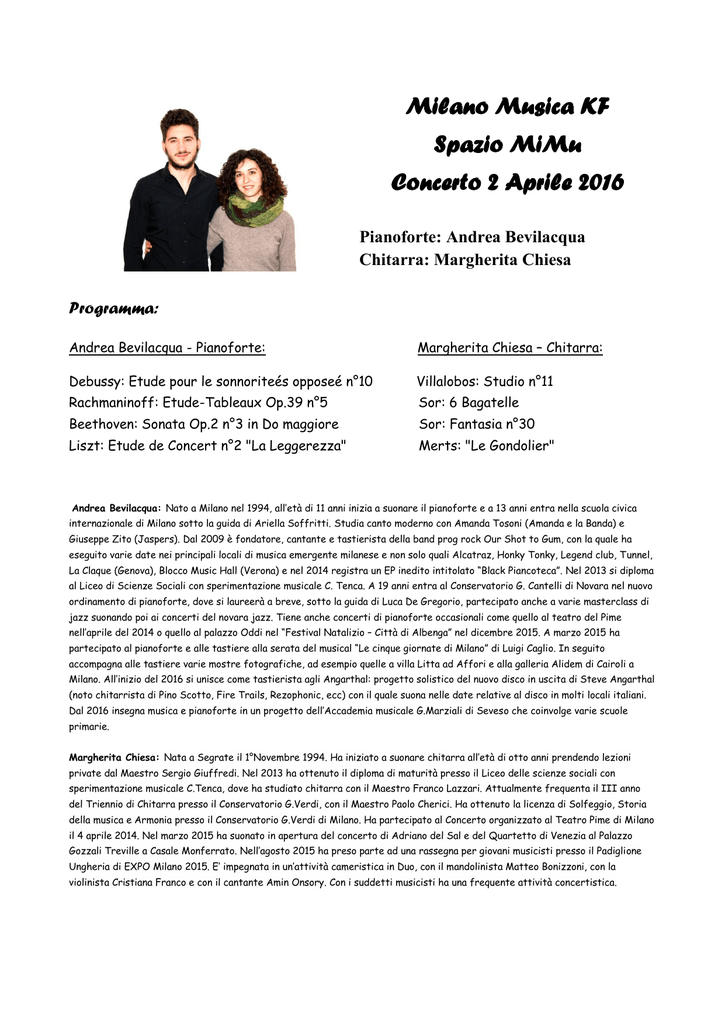 Milano Musica KF
Spazio MiMu
Concerto 2 Aprile 2016

Pianoforte: Andrea Bevilacqua
Chitarra: Margherita Chiesa

Programma:

Andrea Bevilacqua - Pianoforte:

Debussy: Etude pour le sonnoriteés opposeé n°10
Rachmaninoff: Etude-Tableaux Op.39 n°5
Beethoven: Sonata Op.2 n°3 in Do maggiore
Liszt: Etude de Concert n°2 "La Leggerezza"

Margherita Chiesa – Chitarra:

Villalobos: Studio n°11
Sor: 6 Bagatelle
Sor: Fantasia n°30
Merts: "Le Gondolier"

Andrea Bevilacqua: Nato a Milano nel 1994, all'età di 11 anni inizia a suonare il pianoforte e a 13 anni entra nella scuola civica internazionale di Milano sotto la guida di Ariella Soffritti. Studia canto moderno con Amanda Tosoni (Amanda e la Banda) e Giuseppe Zito (Jaspers). Dal 2009 è fondatore, cantante e tastierista della band prog rock Our Shot to Gum, con la quale ha eseguito varie date nei principali locali di musica emergente milanese e non solo quali Alcatraz, Honky Tonky, Legend club, Tunnel, La Claque (Genova), Blocco Music Hall (Verona) e nel 2014 registra un EP inedito intitolato "Black Piancoteca". Nel 2013 si diploma al Liceo di Scienze Sociali con sperimentazione musicale C. Tenca. A 19 anni entra al Conservatorio G. Cantelli di Novara nel nuovo ordinamento di pianoforte, dove si laureerà a breve, sotto la guida di Luca De Gregorio, partecipato anche a varie masterclass di jazz suonando poi ai concerti del novara jazz. Tiene anche concerti di pianoforte occasionali come quello al teatro del Pime nell'aprile del 2014 o quello al palazzo Oddi nel "Festival Natalizio – Città di Albenga" nel dicembre 2015. A marzo 2015 ha partecipato al pianoforte e alle tastiere alla serata del musical "Le cinque giornate di Milano" di Luigi Caglio. In seguito accompagna alle tastiere varie mostre fotografiche, ad esempio quelle a villa Litta ad Affori e alla galleria Alidem di Cairoli a Milano. All'inizio del 2016 si unisce come tastierista agli Angarthal: progetto solistico del nuovo disco in uscita di Steve Angarthal (noto chitarrista di Pino Scotto, Fire Trails, Rezophonic, ecc) con il quale suona nelle date relative al disco in molti locali italiani. Dal 2016 insegna musica e pianoforte in un progetto dell'Accademia musicale G.Marziali di Seveso che coinvolge varie scuole primarie.

Margherita Chiesa: Nata a Segrate il 1°Novembre 1994. Ha iniziato a suonare chitarra all'età di otto anni prendendo lezioni private dal Maestro Sergio Giuffredi. Nel 2013 ha ottenuto il diploma di maturità presso il Liceo delle scienze sociali con sperimentazione musicale C.Tenca, dove ha studiato chitarra con il Maestro Franco Lazzari. Attualmente frequenta il III anno del Triennio di Chitarra presso il Conservatorio G.Verdi, con il Maestro Paolo Cherici. Ha ottenuto la licenza di Solfeggio, Storia della musica e Armonia presso il Conservatorio G.Verdi di Milano. Ha partecipato al Concerto organizzato al Teatro Pime di Milano il 4 aprile 2014. Nel marzo 2015 ha suonato in apertura del concerto di Adriano del Sal e del Quartetto di Venezia al Palazzo Gozzali Treville a Casale Monferrato. Nell'agosto 2015 ha preso parte ad una rassegna per giovani musicisti presso il Padiglione Ungheria di EXPO Milano 2015. E' impegnata in un'attività cameristica in Duo, con il mandolinista Matteo Bonizzoni, con la violinista Cristiana Franco e con il cantante Amin Onsory. Con i suddetti musicisti ha una frequente attività concertistica.